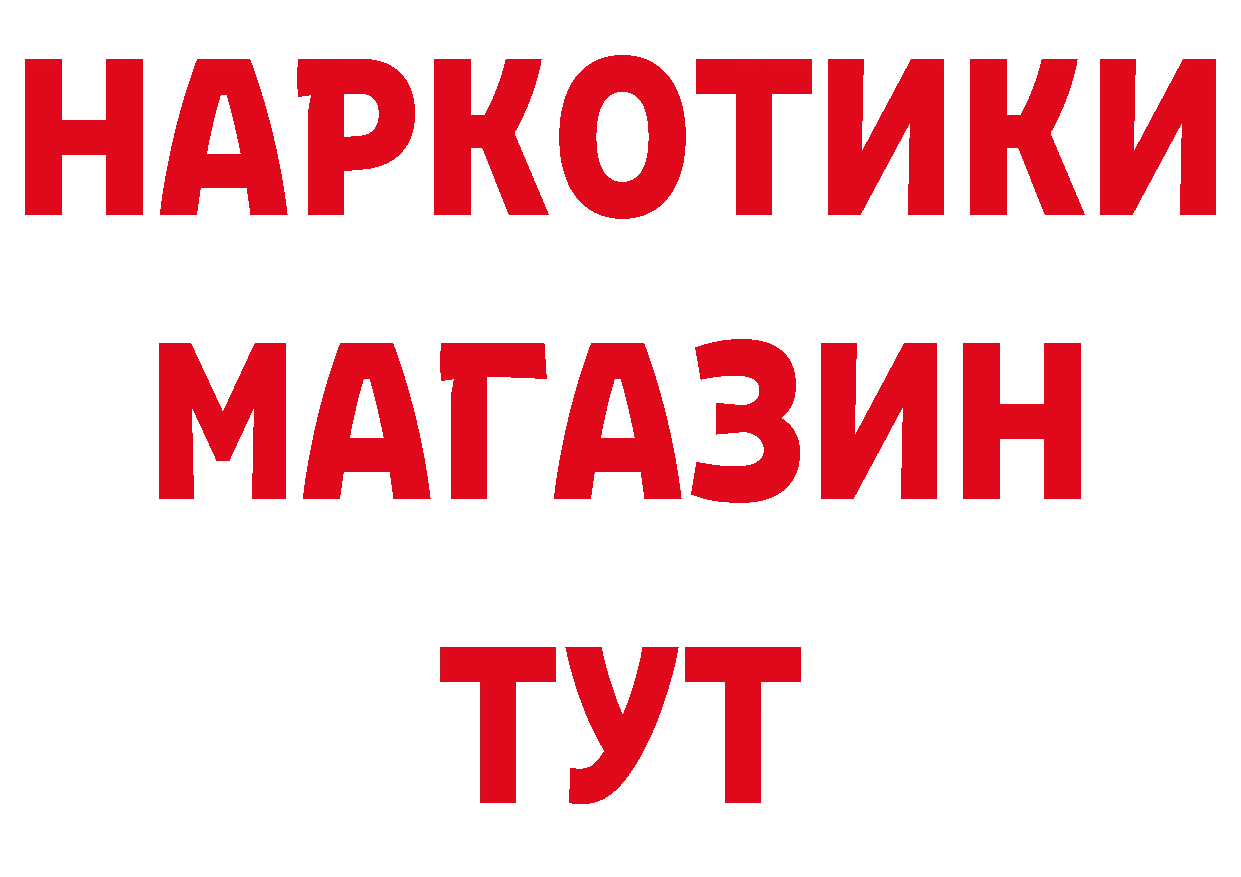 НАРКОТИКИ
МАГАЗИН
ТУТ